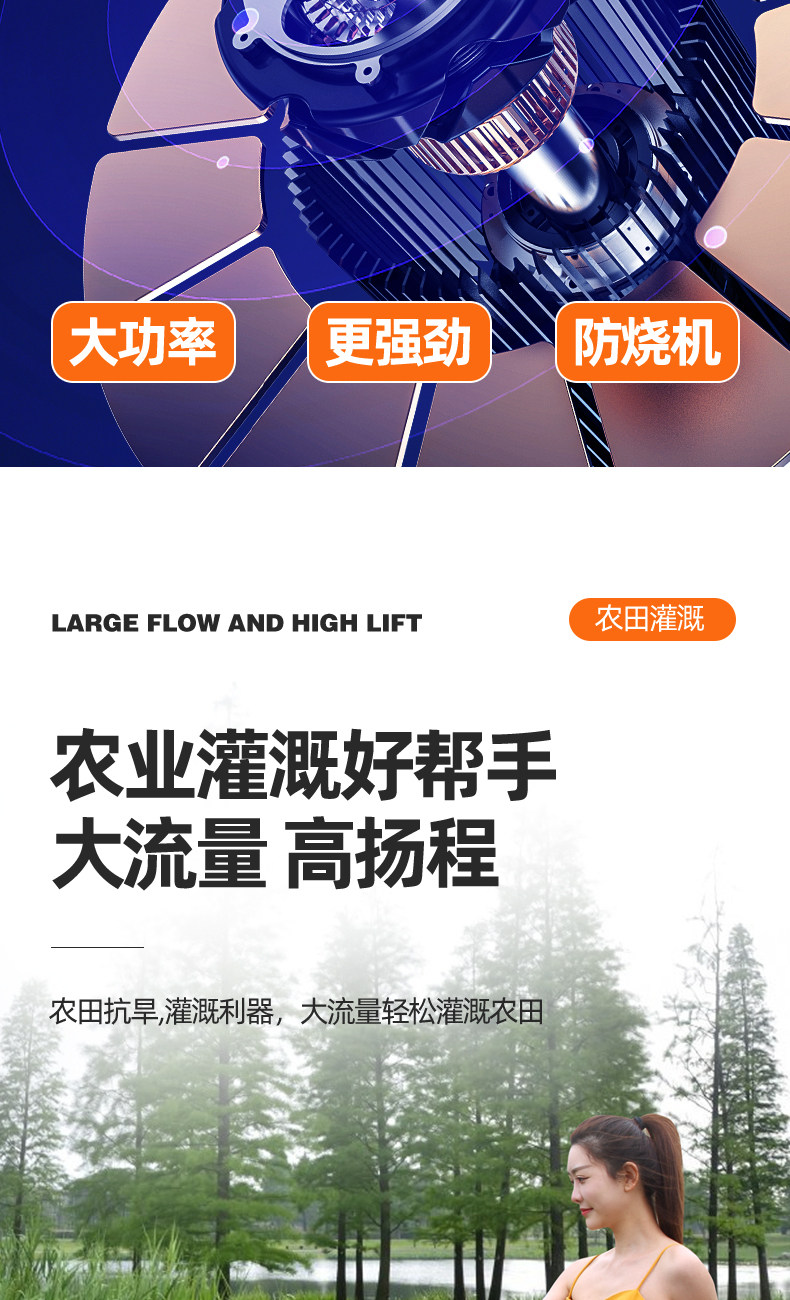 大功率 更强劲 防烧机

LARGE FLOW AND HIGH LIFT

农田灌溉

农业灌溉好帮手
大流量 高扬程

农田抗旱,灌溉利器，大流量轻松灌溉农田